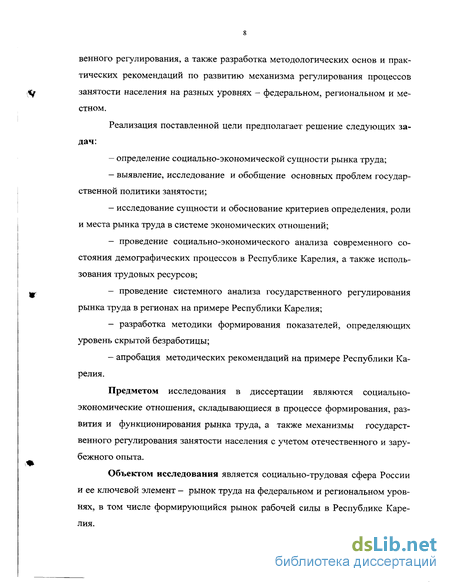 8

венного регулирования, а также разработка методологических основ и практических рекомендаций по развитию механизма регулирования процессов занятости населения на разных уровнях – федеральном, региональном и местном.

Реализация поставленной цели предполагает решение следующих задач:

– определение социально-экономической сущности рынка труда;

– выявление, исследование и обобщение основных проблем государственной политики занятости;

– исследование сущности и обоснование критериев определения, роли и места рынка труда в системе экономических отношений;

– проведение социально-экономического анализа современного состояния демографических процессов в Республике Карелия, а также использования трудовых ресурсов;

– проведение системного анализа государственного регулирования рынка труда в регионах на примере Республики Карелия;

– разработка методики формирования показателей, определяющих уровень скрытой безработицы;

– апробация методических рекомендаций на примере Республики Карелия.

Предметом исследования в диссертации являются социально-экономические отношения, складывающиеся в процессе формирования, развития и функционирования рынка труда, а также механизмы государственного регулирования занятости населения с учетом отечественного и зарубежного опыта.

Объектом исследования является социально-трудовая сфера России и ее ключевой элемент – рынок труда на федеральном и региональном уровнях, в том числе формирующийся рынок рабочей силы в Республике Карелия.

dsLib.net
библиотека диссертаций